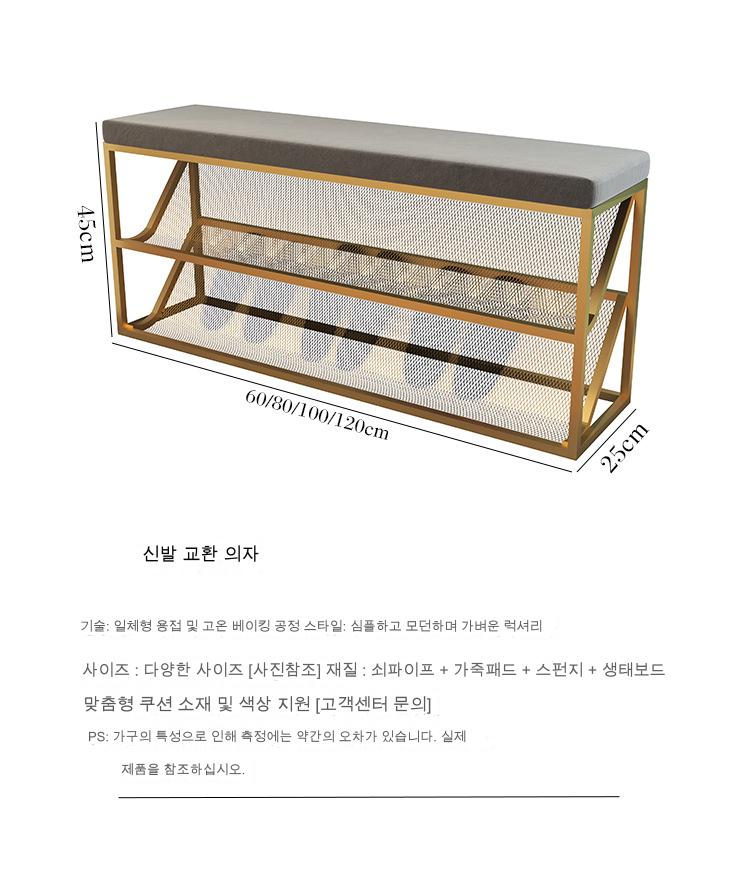 45cm

60/80/100/120cm

25cm

신발 교환 의자

기술: 일체형 용접 및 고온 베이킹 공정 스타일: 심플하고 모던하며 가벼운 럭셔리

사이즈 : 다양한 사이즈 [사진참조] 재질 : 쇠파이프 + 가죽패드 + 스펀지 + 생태보드

맞춤형 쿠션 소재 및 색상 지원 [고객센터 문의]

PS: 가구의 특성으로 인해 측정에는 약간의 오차가 있습니다. 실제

제품을 참조하십시오.